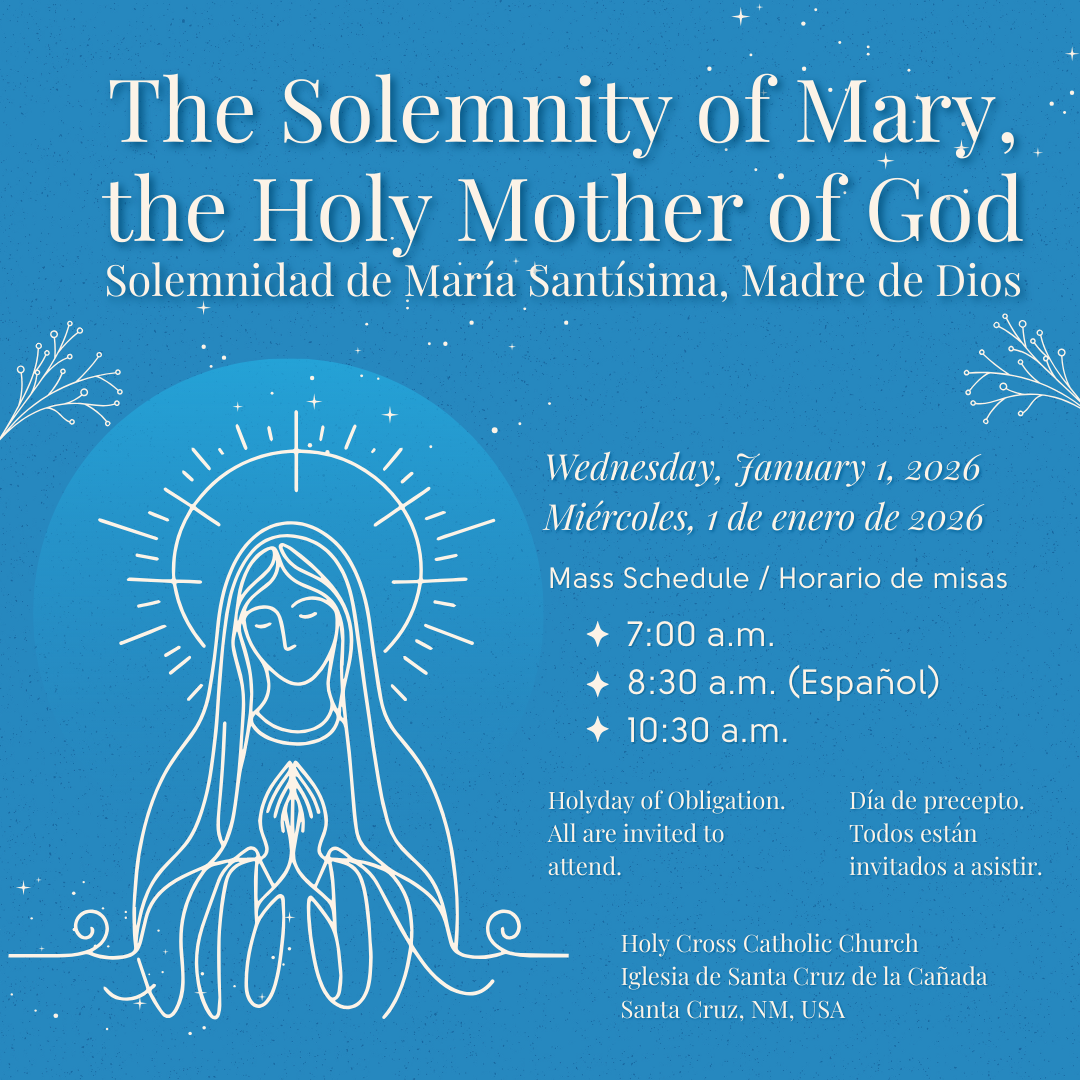 The Solemnity of Mary, the Holy Mother of God
Solemnidad de María Santísima, Madre de Dios

Wednesday, January 1, 2026
Miércoles, 1 de enero de 2026

Mass Schedule / Horario de misas

✦ 7:00 a.m.
✦ 8:30 a.m. (Español)
✦ 10:30 a.m.

Holyday of Obligation. All are invited to attend.

Día de precepto. Todos están invitados a asistir.

Holy Cross Catholic Church
Iglesia de Santa Cruz de la Cañada
Santa Cruz, NM, USA